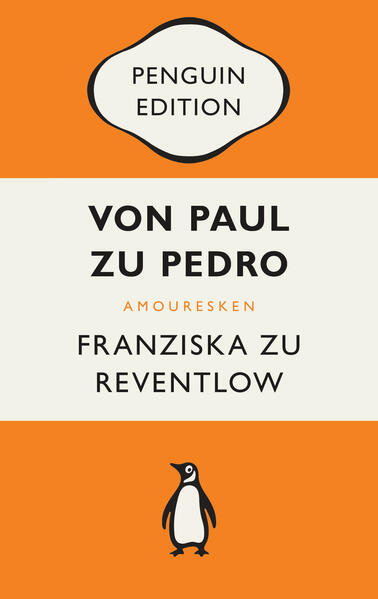 PENGUIN
EDITION

VON PAUL
ZU PEDRO

AMOURESKEN

FRANZISKA ZU
REVENTLOW